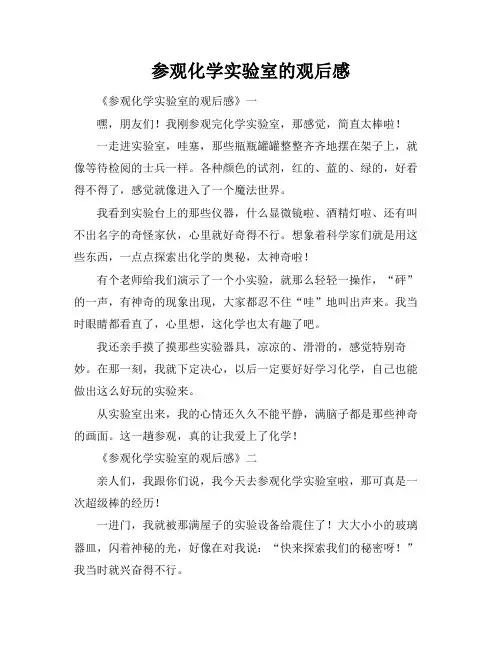 参观化学实验室的观后感

《参观化学实验室的观后感》一

嘿，朋友们！我刚参观完化学实验室，那感觉，简直太棒啦！

一走进实验室，哇塞，那些瓶瓶罐罐整整齐齐地摆在架子上，就像等待检阅的士兵一样。各种颜色的试剂，红的、蓝的、绿的，好看得不得了，感觉就像进入了一个魔法世界。

我看到实验台上的那些仪器，什么显微镜啦、酒精灯啦、还有叫不出名字的奇怪家伙，心里就好奇得不行。想象着科学家们就是用这些东西，一点点探索出化学的奥秘，太神奇啦！

有个老师给我们演示了一个小实验，就那么轻轻一操作，“砰”的一声，有神奇的现象出现，大家都忍不住“哇”地叫出声来。我当时眼睛都看直了，心里想，这化学也太有趣了吧。

我还亲手摸了摸那些实验器具，凉凉的、滑滑的，感觉特别奇妙。在那一刻，我就下定决心，以后一定要好好学习化学，自己也能做出这么好玩的实验来。

从实验室出来，我的心情还久久不能平静，满脑子都是那些神奇的画面。这一趟参观，真的让我爱上了化学！

《参观化学实验室的观后感》二

亲人们，我跟你们说，我今天去参观化学实验室啦，那可真是一次超级棒的经历！

一进门，我就被那满屋子的实验设备给震住了！大大小小的玻璃器皿，闪着神秘的光，好像在对我说：“快来探索我们的秘密呀！”我当时就兴奋得不行。